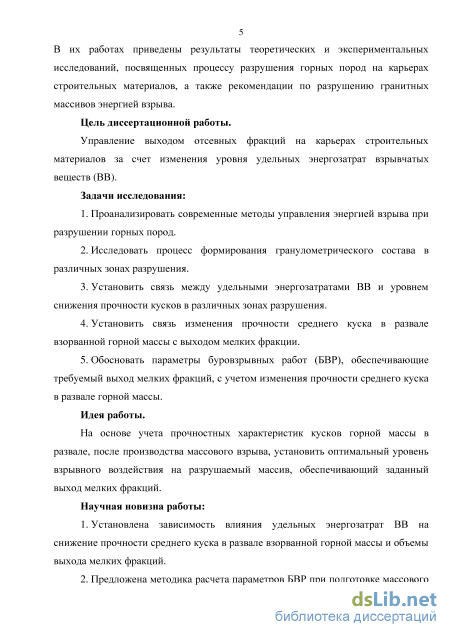 5

В их работах приведены результаты теоретических и экспериментальных исследований, посвященных процессу разрушения горных пород на карьерах строительных материалов, а также рекомендации по разрушению гранитных массивов энергией взрыва.

Цель диссертационной работы.

Управление выходом отсевных фракций на карьерах строительных материалов за счет изменения уровня удельных энергозатрат взрывчатых веществ (ВВ).

Задачи исследования:

1. Проанализировать современные методы управления энергией взрыва при разрушении горных пород.

2. Исследовать процесс формирования гранулометрического состава в различных зонах разрушения.

3. Установить связь между удельными энергозатратами ВВ и уровнем снижения прочности кусков в различных зонах разрушения.

4. Установить связь изменения прочности среднего куска в развале взорванной горной массы с выходом мелких фракции.

5. Обосновать параметры буровзрывных работ (БВР), обеспечивающие требуемый выход мелких фракций, с учетом изменения прочности среднего куска в развале горной массы.

Идея работы.

На основе учета прочностных характеристик кусков горной массы в развале, после производства массового взрыва, установить оптимальный уровень взрывного воздействия на разрушаемый массив, обеспечивающий заданный выход мелких фракций.

Научная новизна работы:

1. Установлена зависимость влияния удельных энергозатрат ВВ на снижение прочности среднего куска в развале взорванной горной массы и объемы выхода мелких фракций.

2. Предложена методика расчета параметров БВР при подготовке массового

dsLib.net
библиотека диссертаций